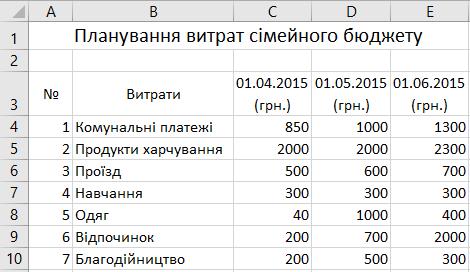 |  | A | B | C | D | E |
|---|---|---|---|---|---|
| 1 | Планування витрат сімейного бюджету | | | | |
| 2 | | | | | |
| 3 | № | Витрати | 01.04.2015 (грн.) | 01.05.2015 (грн.) | 01.06.2015 (грн.) |
| 4 | 1 | Комунальні платежі | 850 | 1000 | 1300 |
| 5 | 2 | Продукти харчування | 2000 | 2000 | 2300 |
| 6 | 3 | Проїзд | 500 | 600 | 700 |
| 7 | 4 | Навчання | 300 | 300 | 300 |
| 8 | 5 | Одяг | 40 | 1000 | 400 |
| 9 | 6 | Відпочинок | 200 | 700 | 2000 |
| 10 | 7 | Благодійництво | 200 | 500 | 300 |